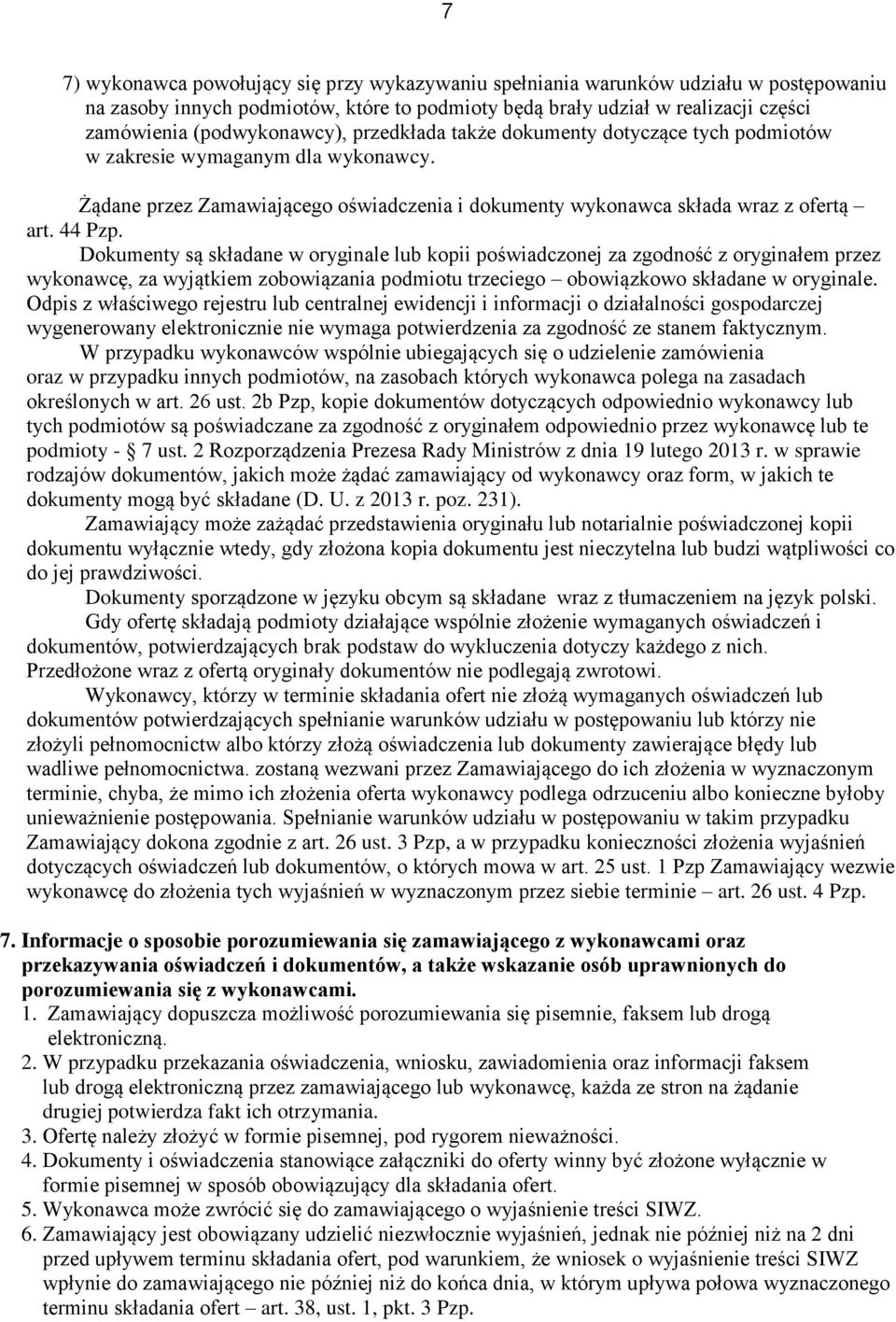 7

7) wykonawca powołujący się przy wykazywaniu spełniania warunków udziału w postępowaniu na zasoby innych podmiotów, które to podmioty będą brały udział w realizacji części zamówienia (podwykonawcy), przedkłada także dokumenty dotyczące tych podmiotów w zakresie wymaganym dla wykonawcy.

Żądane przez Zamawiającego oświadczenia i dokumenty wykonawca składa wraz z ofertą – art. 44 Pzp.

Dokumenty są składane w oryginale lub kopii poświadczonej za zgodność z oryginałem przez wykonawcę, za wyjątkiem zobowiązania podmiotu trzeciego – obowiązkowo składane w oryginale. Odpis z właściwego rejestru lub centralnej ewidencji i informacji o działalności gospodarczej wygenerowany elektronicznie nie wymaga potwierdzenia za zgodność ze stanem faktycznym.

W przypadku wykonawców wspólnie ubiegających się o udzielenie zamówienia oraz w przypadku innych podmiotów, na zasobach których wykonawca polega na zasadach określonych w art. 26 ust. 2b Pzp, kopie dokumentów dotyczących odpowiednio wykonawcy lub tych podmiotów są poświadczane za zgodność z oryginałem odpowiednio przez wykonawcę lub te podmioty - § 7 ust. 2 Rozporządzenia Prezesa Rady Ministrów z dnia 19 lutego 2013 r. w sprawie rodzajów dokumentów, jakich może żądać zamawiający od wykonawcy oraz form, w jakich te dokumenty mogą być składane (D. U. z 2013 r. poz. 231).

Zamawiający może zażądać przedstawienia oryginału lub notarialnie poświadczonej kopii dokumentu wyłącznie wtedy, gdy złożona kopia dokumentu jest nieczytelna lub budzi wątpliwości co do jej prawdziwości.

Dokumenty sporządzone w języku obcym są składane wraz z tłumaczeniem na język polski.

Gdy ofertę składają podmioty działające wspólnie złożenie wymaganych oświadczeń i dokumentów, potwierdzających brak podstaw do wykluczenia dotyczy każdego z nich. Przedłożone wraz z ofertą oryginały dokumentów nie podlegają zwrotowi.

Wykonawcy, którzy w terminie składania ofert nie złożą wymaganych oświadczeń lub dokumentów potwierdzających spełnianie warunków udziału w postępowaniu lub którzy nie złożyli pełnomocnictw albo którzy złożą oświadczenia lub dokumenty zawierające błędy lub wadliwe pełnomocnictwa. zostaną wezwani przez Zamawiającego do ich złożenia w wyznaczonym terminie, chyba, że mimo ich złożenia oferta wykonawcy podlega odrzuceniu albo konieczne byłoby unieważnienie postępowania. Spełnianie warunków udziału w postępowaniu w takim przypadku Zamawiający dokona zgodnie z art. 26 ust. 3 Pzp, a w przypadku konieczności złożenia wyjaśnień dotyczących oświadczeń lub dokumentów, o których mowa w art. 25 ust. 1 Pzp Zamawiający wezwie wykonawcę do złożenia tych wyjaśnień w wyznaczonym przez siebie terminie – art. 26 ust. 4 Pzp.

7. Informacje o sposobie porozumiewania się zamawiającego z wykonawcami oraz przekazywania oświadczeń i dokumentów, a także wskazanie osób uprawnionych do porozumiewania się z wykonawcami.
1. Zamawiający dopuszcza możliwość porozumiewania się pisemnie, faksem lub drogą elektroniczną.
2. W przypadku przekazania oświadczenia, wniosku, zawiadomienia oraz informacji faksem lub drogą elektroniczną przez zamawiającego lub wykonawcę, każda ze stron na żądanie drugiej potwierdza fakt ich otrzymania.
3. Ofertę należy złożyć w formie pisemnej, pod rygorem nieważności.
4. Dokumenty i oświadczenia stanowiące załączniki do oferty winny być złożone wyłącznie w formie pisemnej w sposób obowiązujący dla składania ofert.
5. Wykonawca może zwrócić się do zamawiającego o wyjaśnienie treści SIWZ.
6. Zamawiający jest obowiązany udzielić niezwłocznie wyjaśnień, jednak nie później niż na 2 dni przed upływem terminu składania ofert, pod warunkiem, że wniosek o wyjaśnienie treści SIWZ wpłynie do zamawiającego nie później niż do końca dnia, w którym upływa połowa wyznaczonego terminu składania ofert – art. 38, ust. 1, pkt. 3 Pzp.